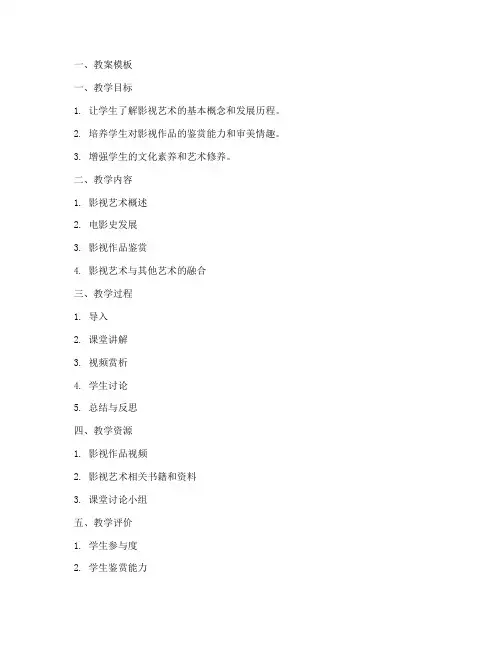 一、教案模板

一、教学目标

1. 让学生了解影视艺术的基本概念和发展历程。

2. 培养学生对影视作品的鉴赏能力和审美情趣。

3. 增强学生的文化素养和艺术修养。

二、教学内容

1. 影视艺术概述

2. 电影史发展

3. 影视作品鉴赏

4. 影视艺术与其他艺术的融合

三、教学过程

1. 导入

2. 课堂讲解

3. 视频赏析

4. 学生讨论

5. 总结与反思

四、教学资源

1. 影视作品视频

2. 影视艺术相关书籍和资料

3. 课堂讨论小组

五、教学评价

1. 学生参与度

2. 学生鉴赏能力